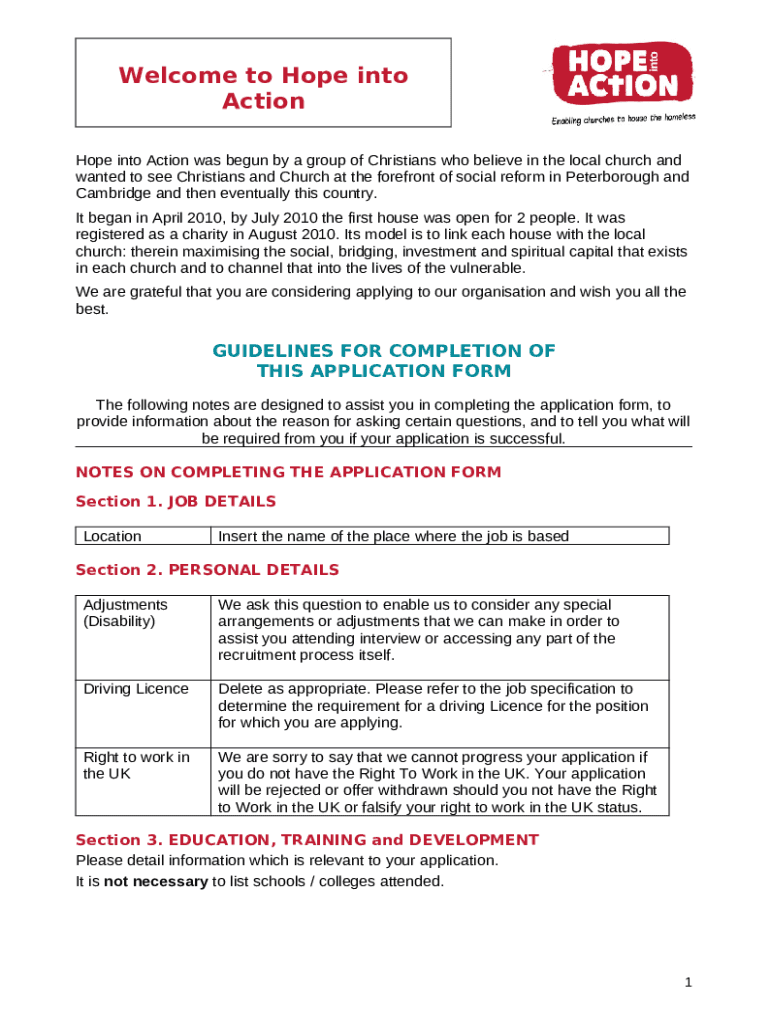 Welcome to Hope into Action

HOPE into ACTION
Enabling churches to house the homeless

Hope into Action was begun by a group of Christians who believe in the local church and wanted to see Christians and Church at the forefront of social reform in Peterborough and Cambridge and then eventually this country.

It began in April 2010, by July 2010 the first house was open for 2 people. It was registered as a charity in August 2010. Its model is to link each house with the local church: therein maximising the social, bridging, investment and spiritual capital that exists in each church and to channel that into the lives of the vulnerable.

We are grateful that you are considering applying to our organisation and wish you all the best.

GUIDELINES FOR COMPLETION OF THIS APPLICATION FORM

The following notes are designed to assist you in completing the application form, to provide information about the reason for asking certain questions, and to tell you what will be required from you if your application is successful.

NOTES ON COMPLETING THE APPLICATION FORM

Section 1. JOB DETAILS

| Location | Insert the name of the place where the job is based |
|---|---|

Section 2. PERSONAL DETAILS

| Adjustments (Disability) | We ask this question to enable us to consider any special arrangements or adjustments that we can make in order to assist you attending interview or accessing any part of the recruitment process itself. |
|---|---|
| Driving Licence | Delete as appropriate. Please refer to the job specification to determine the requirement for a driving Licence for the position for which you are applying. |
| Right to work in the UK | We are sorry to say that we cannot progress your application if you do not have the Right To Work in the UK. Your application will be rejected or offer withdrawn should you not have the Right to Work in the UK or falsify your right to work in the UK status. |

Section 3. EDUCATION, TRAINING and DEVELOPMENT
Please detail information which is relevant to your application.
It is **not necessary** to list schools / colleges attended.

1